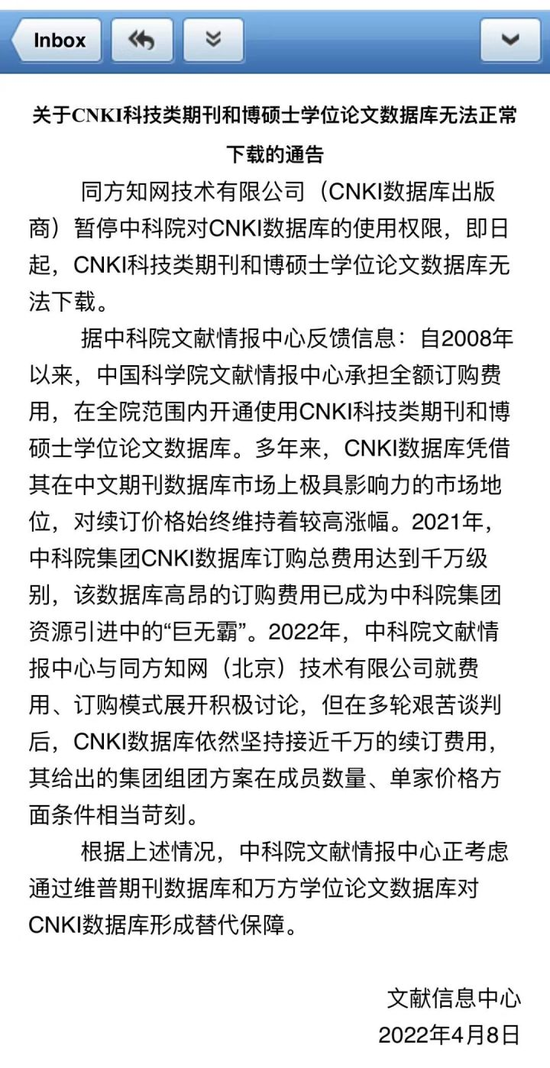 Inbox

关于CNKI科技类期刊和博硕士学位论文数据库无法正常下载的通告

同方知网技术有限公司（CNKI数据库出版商）暂停中科院对CNKI数据库的使用权限，即日起，CNKI科技类期刊和博硕士学位论文数据库无法下载。

据中科院文献情报中心反馈信息：自2008年以来，中国科学院文献情报中心承担全额订购费用，在全院范围内开通使用CNKI科技类期刊和博硕士学位论文数据库。多年来，CNKI数据库凭借其在中文期刊数据库市场上极具影响力的市场地位，对续订价格始终维持着较高涨幅。2021年，中科院集团CNKI数据库订购总费用达到千万级别，该数据库高昂的订购费用已成为中科院集团资源引进中的“巨无霸”。2022年，中科院文献情报中心与同方知网（北京）技术有限公司就费用、订购模式展开积极讨论，但在多轮艰苦谈判后，CNKI数据库依然坚持接近千万的续订费用，其给出的集团组团方案在成员数量、单家价格方面条件相当苛刻。

根据上述情况，中科院文献情报中心正考虑通过维普期刊数据库和万方学位论文数据库对CNKI数据库形成替代保障。

文献信息中心
2022年4月8日